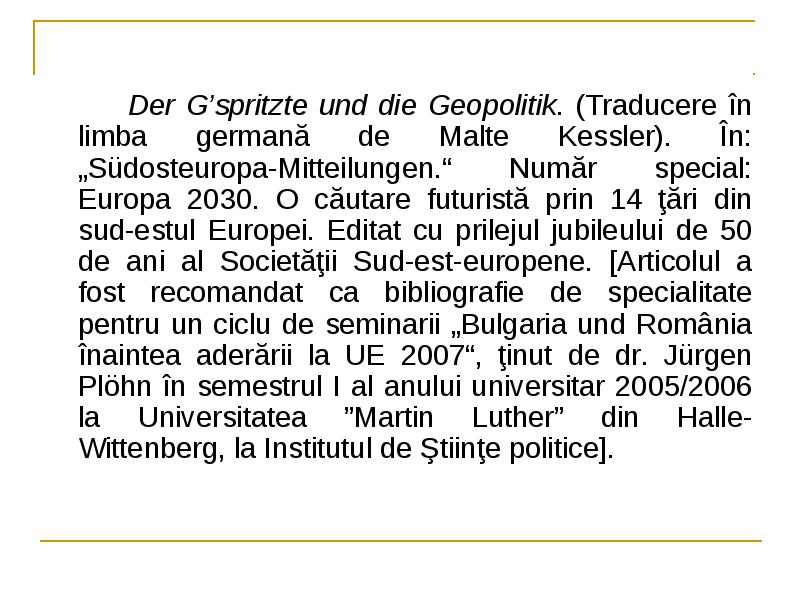 Der G’spritzte und die Geopolitik. (Traducere în limba germană de Malte Kessler). În: „Südosteuropa-Mitteilungen.“ Număr special: Europa 2030. O căutare futuristă prin 14 ţări din sud-estul Europei. Editat cu prilejul jubileului de 50 de ani al Societăţii Sud-est-europene. [Articolul a fost recomandat ca bibliografie de specialitate pentru un ciclu de seminarii „Bulgaria und România înaintea aderării la UE 2007“, ţinut de dr. Jürgen Plöhn în semestrul I al anului universitar 2005/2006 la Universitatea ”Martin Luther” din Halle-Wittenberg, la Institutul de Ştiinţe politice].